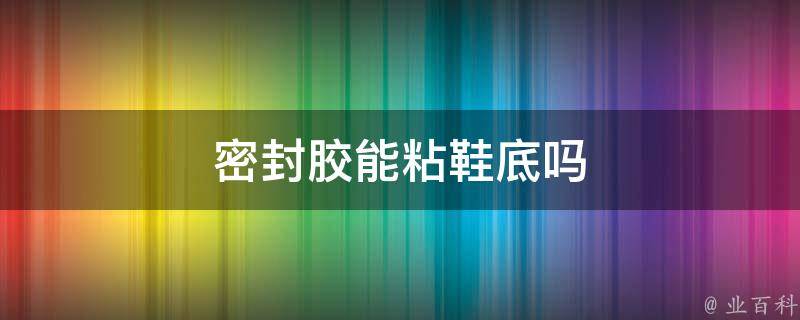 密封胶能粘鞋底吗

@ 业百科